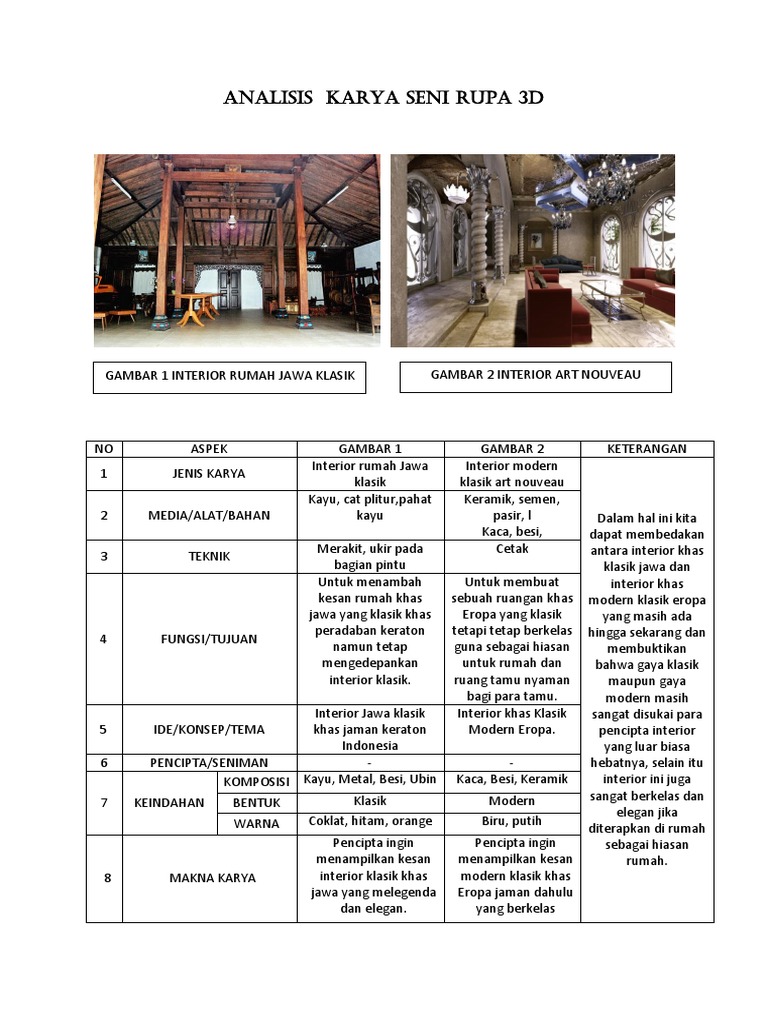 ANALISIS KARYA SENI RUPA 3D

GAMBAR 1 INTERIOR RUMAH JAWA KLASIK

GAMBAR 2 INTERIOR ART NOUVEAU

| NO | ASPEK | | GAMBAR 1 | GAMBAR 2 | KETERANGAN |
|---|---|---|---|---|---|
| 1 | JENIS KARYA | | Interior rumah Jawa klasik | Interior modern klasik art nouveau | Dalam hal ini kita dapat membedakan antara interior khas klasik jawa dan interior khas modern klasik eropa yang masih ada hingga sekarang dan membuktikan bahwa gaya klasik maupun gaya modern masih sangat disukai para pencipta interior yang luar biasa hebatnya, selain itu interior ini juga sangat berkelas dan elegan jika diterapkan di rumah sebagai hiasan rumah. |
| 2 | MEDIA/ALAT/BAHAN | | Kayu, cat plitur,pahat kayu | Keramik, semen, pasir, l Kaca, besi, | |
| 3 | TEKNIK | | Merakit, ukir pada bagian pintu | Cetak | |
| 4 | FUNGSI/TUJUAN | | Untuk menambah kesan rumah khas jawa yang klasik khas peradaban keraton namun tetap mengedepankan interior klasik. | Untuk membuat sebuah ruangan khas Eropa yang klasik tetapi tetap berkelas guna sebagai hiasan untuk rumah dan ruang tamu nyaman bagi para tamu. | |
| 5 | IDE/KONSEP/TEMA | | Interior Jawa klasik khas jaman keraton Indonesia | Interior khas Klasik Modern Eropa. | |
| 6 | PENCIPTA/SENIMAN | | - | - | |
| 7 | KEINDAHAN | KOMPOSISI | Kayu, Metal, Besi, Ubin | Kaca, Besi, Keramik | |
| | | BENTUK | Klasik | Modern | |
| | | WARNA | Coklat, hitam, orange | Biru, putih | |
| 8 | MAKNA KARYA | | Pencipta ingin menampilkan kesan interior klasik khas jawa yang melegenda dan elegan. | Pencipta ingin menampilkan kesan modern klasik khas Eropa jaman dahulu yang berkelas | |